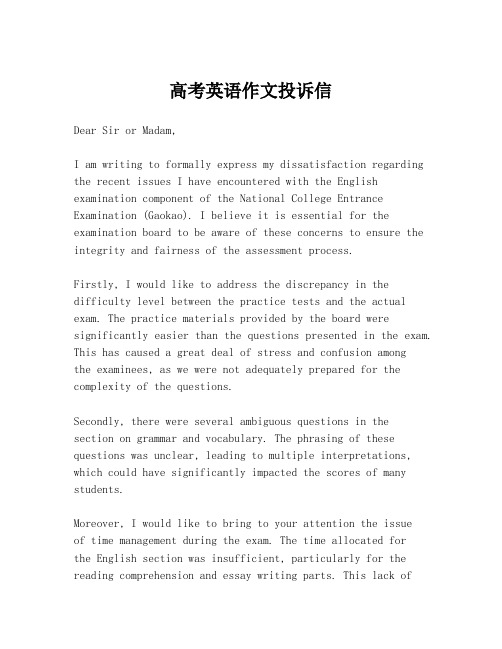 高考英语作文投诉信

Dear Sir or Madam,

I am writing to formally express my dissatisfaction regarding the recent issues I have encountered with the English examination component of the National College Entrance Examination (Gaokao). I believe it is essential for the examination board to be aware of these concerns to ensure the integrity and fairness of the assessment process.

Firstly, I would like to address the discrepancy in the difficulty level between the practice tests and the actual exam. The practice materials provided by the board were significantly easier than the questions presented in the exam. This has caused a great deal of stress and confusion among the examinees, as we were not adequately prepared for the complexity of the questions.

Secondly, there were several ambiguous questions in the section on grammar and vocabulary. The phrasing of these questions was unclear, leading to multiple interpretations, which could have significantly impacted the scores of many students.

Moreover, I would like to bring to your attention the issue of time management during the exam. The time allocated for the English section was insufficient, particularly for the reading comprehension and essay writing parts. This lack of